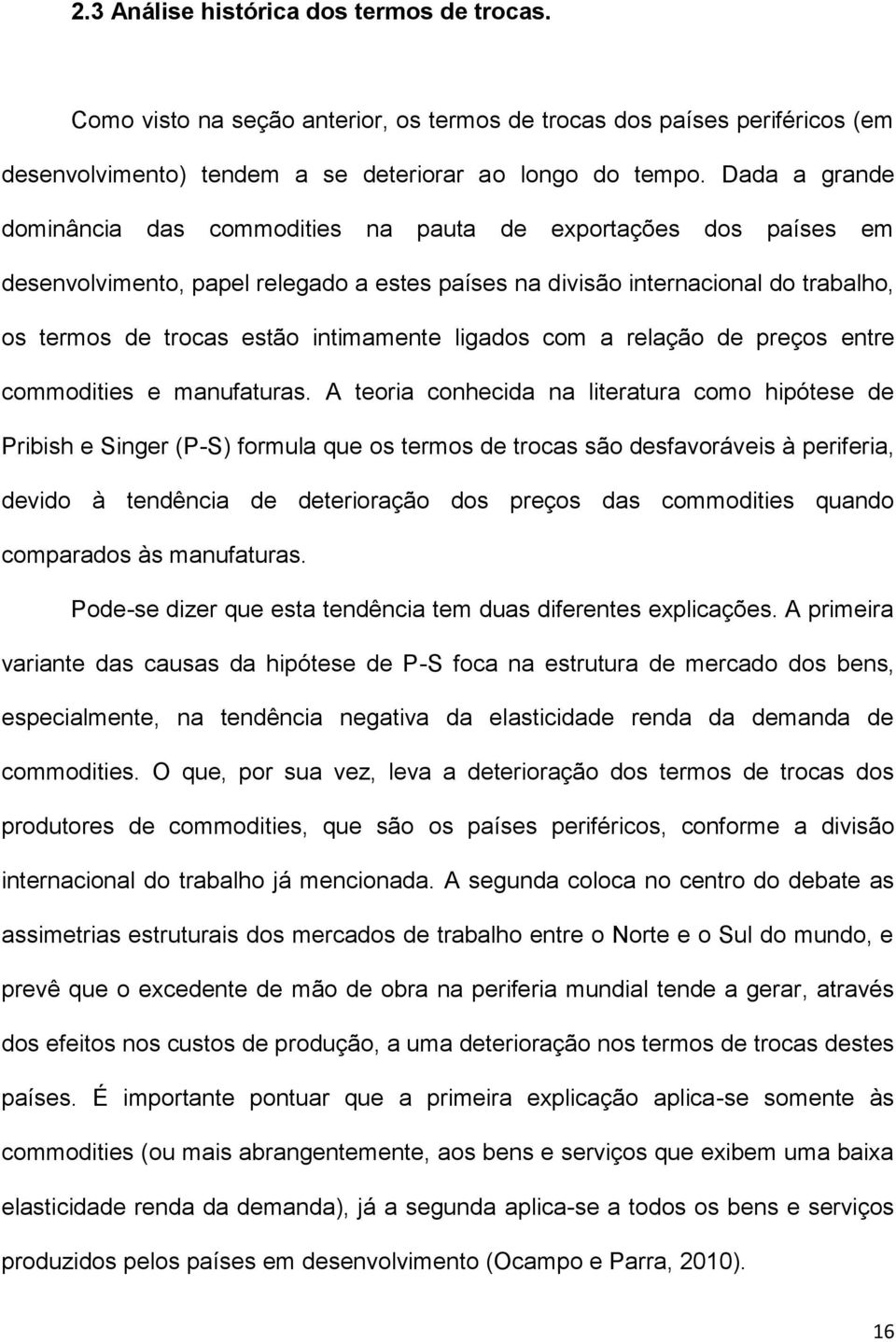 2.3 Análise histórica dos termos de trocas.

Como visto na seção anterior, os termos de trocas dos países periféricos (em desenvolvimento) tendem a se deteriorar ao longo do tempo. Dada a grande dominância das commodities na pauta de exportações dos países em desenvolvimento, papel relegado a estes países na divisão internacional do trabalho, os termos de trocas estão intimamente ligados com a relação de preços entre commodities e manufaturas. A teoria conhecida na literatura como hipótese de Pribish e Singer (P-S) formula que os termos de trocas são desfavoráveis à periferia, devido à tendência de deterioração dos preços das commodities quando comparados às manufaturas.

Pode-se dizer que esta tendência tem duas diferentes explicações. A primeira variante das causas da hipótese de P-S foca na estrutura de mercado dos bens, especialmente, na tendência negativa da elasticidade renda da demanda de commodities. O que, por sua vez, leva a deterioração dos termos de trocas dos produtores de commodities, que são os países periféricos, conforme a divisão internacional do trabalho já mencionada. A segunda coloca no centro do debate as assimetrias estruturais dos mercados de trabalho entre o Norte e o Sul do mundo, e prevê que o excedente de mão de obra na periferia mundial tende a gerar, através dos efeitos nos custos de produção, a uma deterioração nos termos de trocas destes países. É importante pontuar que a primeira explicação aplica-se somente às commodities (ou mais abrangentemente, aos bens e serviços que exibem uma baixa elasticidade renda da demanda), já a segunda aplica-se a todos os bens e serviços produzidos pelos países em desenvolvimento (Ocampo e Parra, 2010).

16